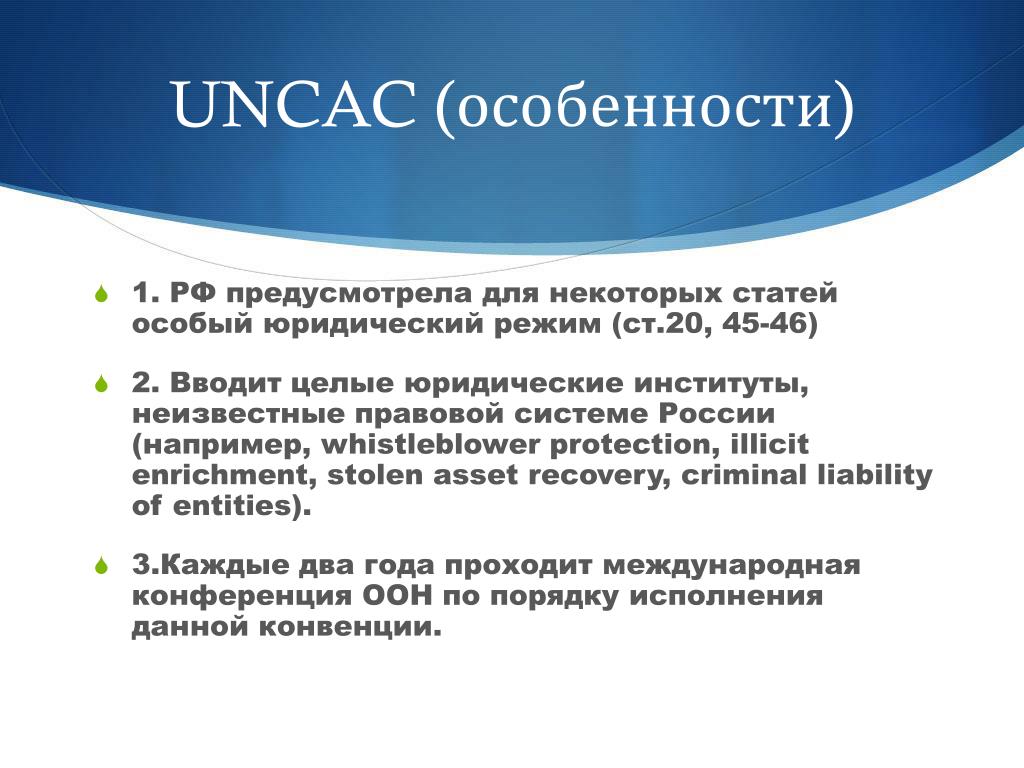 UNCAC (особенности)

1. РФ предусмотрела для некоторых статей особый юридический режим (ст.20, 45-46)

2. Вводит целые юридические институты, неизвестные правовой системе России (например, whistleblower protection, illicit enrichment, stolen asset recovery, criminal liability of entities).

3.Каждые два года проходит международная конференция ООН по порядку исполнения данной конвенции.